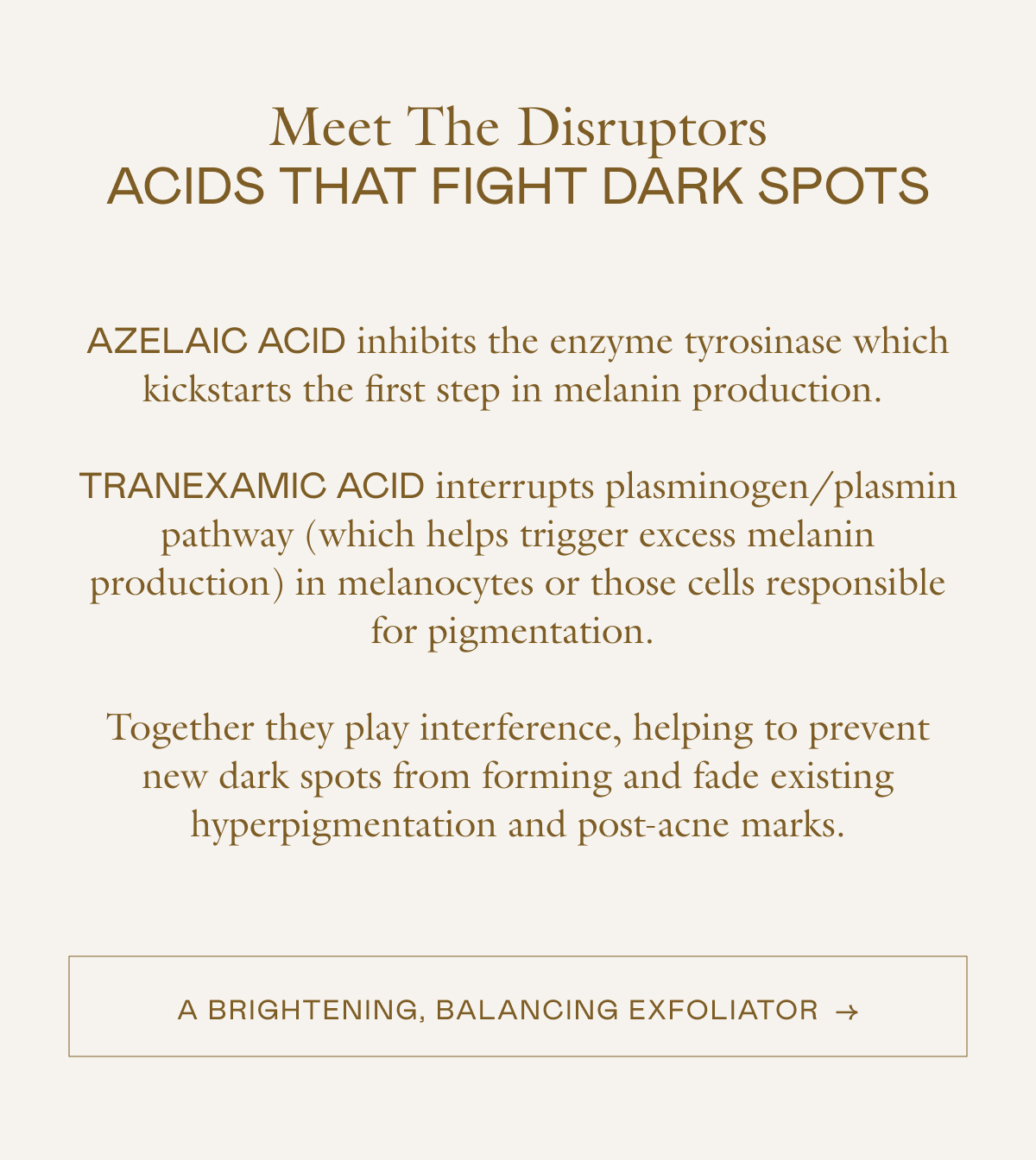 Meet The Disruptors
ACIDS THAT FIGHT DARK SPOTS

AZELAIC ACID inhibits the enzyme tyrosinase which kickstarts the first step in melanin production.

TRANEXAMIC ACID interrupts plasminogen/plasmin pathway (which helps trigger excess melanin production) in melanocytes or those cells responsible for pigmentation.

Together they play interference, helping to prevent new dark spots from forming and fade existing hyperpigmentation and post-acne marks.

A BRIGHTENING, BALANCING EXFOLIATOR →